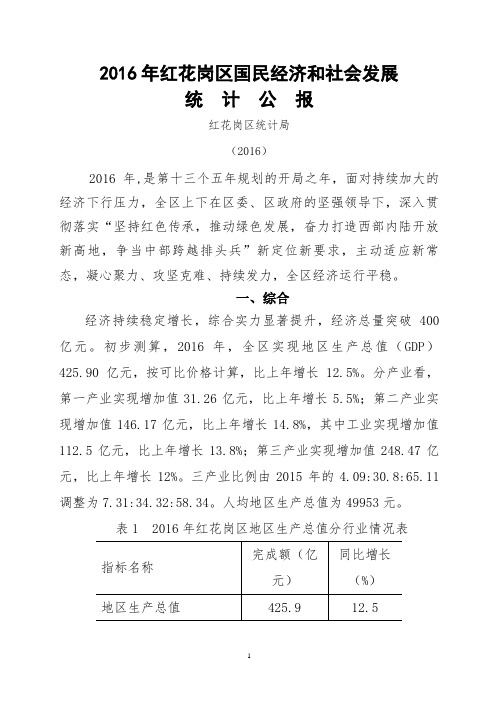 2016 年红花岗区国民经济和社会发展
统 计 公 报

红花岗区统计局

（2016）

2016 年,是第十三个五年规划的开局之年，面对持续加大的经济下行压力，全区上下在区委、区政府的坚强领导下，深入贯彻落实“坚持红色传承，推动绿色发展，奋力打造西部内陆开放新高地，争当中部跨越排头兵”新定位新要求，主动适应新常态，凝心聚力、攻坚克难、持续发力，全区经济运行平稳。

一、综合

经济持续稳定增长，综合实力显著提升，经济总量突破 400 亿元。初步测算，2016 年，全区实现地区生产总值（GDP）425.90 亿元，按可比价格计算，比上年增长 12.5%。分产业看，第一产业实现增加值 31.26 亿元，比上年增长 5.5%；第二产业实现增加值 146.17 亿元，比上年增长 14.8%，其中工业实现增加值 112.5 亿元，比上年增长 13.8%；第三产业实现增加值 248.47 亿元，比上年增长 12%。三产业比例由 2015 年的 4.09:30.8:65.11 调整为 7.31:34.32:58.34。人均地区生产总值为 49953 元。

表 1 2016 年红花岗区地区生产总值分行业情况表

| 指标名称 | 完成额（亿元） | 同比增长（%） |
|---|---|---|
| 地区生产总值 | 425.9 | 12.5 |

1